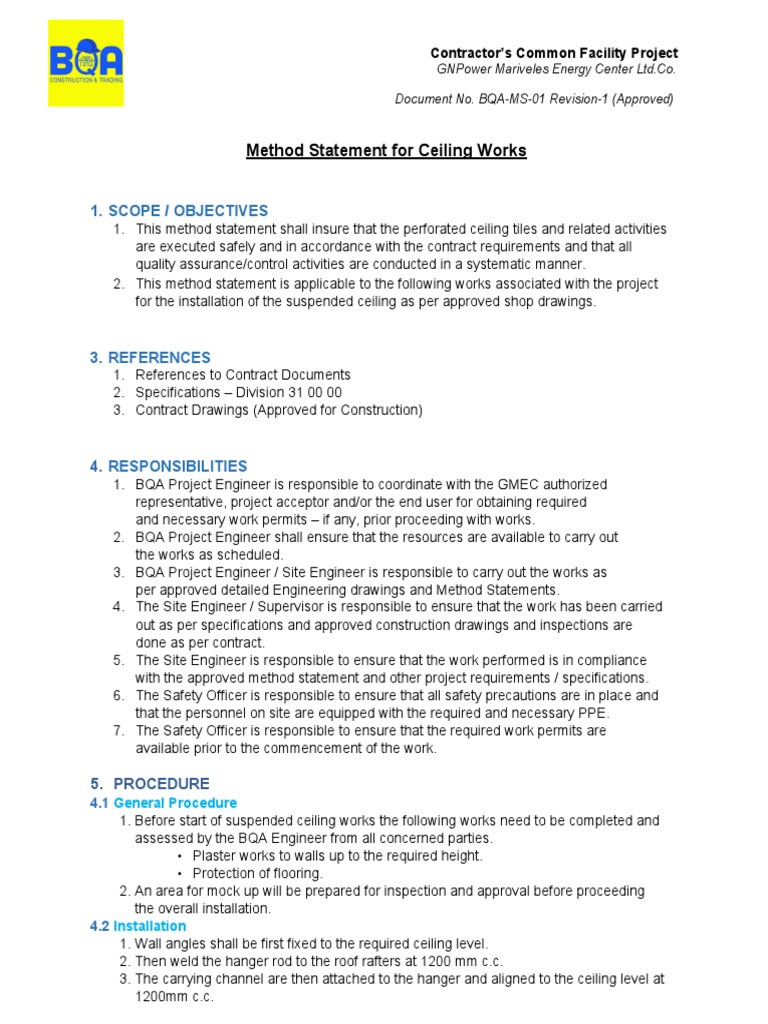 BQA
CONSTRUCTION & TRADING

Contractor's Common Facility Project
GNPower Mariveles Energy Center Ltd.Co.

Document No. BQA-MS-01 Revision-1 (Approved)

Method Statement for Ceiling Works

1. SCOPE / OBJECTIVES
1. This method statement shall insure that the perforated ceiling tiles and related activities are executed safely and in accordance with the contract requirements and that all quality assurance/control activities are conducted in a systematic manner.
2. This method statement is applicable to the following works associated with the project for the installation of the suspended ceiling as per approved shop drawings.

3. REFERENCES
1. References to Contract Documents
2. Specifications – Division 31 00 00
3. Contract Drawings (Approved for Construction)

4. RESPONSIBILITIES
1. BQA Project Engineer is responsible to coordinate with the GMEC authorized representative, project acceptor and/or the end user for obtaining required and necessary work permits – if any, prior proceeding with works.
2. BQA Project Engineer shall ensure that the resources are available to carry out the works as scheduled.
3. BQA Project Engineer / Site Engineer is responsible to carry out the works as per approved detailed Engineering drawings and Method Statements.
4. The Site Engineer / Supervisor is responsible to ensure that the work has been carried out as per specifications and approved construction drawings and inspections are done as per contract.
5. The Site Engineer is responsible to ensure that the work performed is in compliance with the approved method statement and other project requirements / specifications.
6. The Safety Officer is responsible to ensure that all safety precautions are in place and that the personnel on site are equipped with the required and necessary PPE.
7. The Safety Officer is responsible to ensure that the required work permits are available prior to the commencement of the work.

5. PROCEDURE
4.1 General Procedure
1. Before start of suspended ceiling works the following works need to be completed and assessed by the BQA Engineer from all concerned parties.
• Plaster works to walls up to the required height.
• Protection of flooring.
2. An area for mock up will be prepared for inspection and approval before proceeding the overall installation.
4.2 Installation
1. Wall angles shall be first fixed to the required ceiling level.
2. Then weld the hanger rod to the roof rafters at 1200 mm c.c.
3. The carrying channel are then attached to the hanger and aligned to the ceiling level at 1200mm c.c.